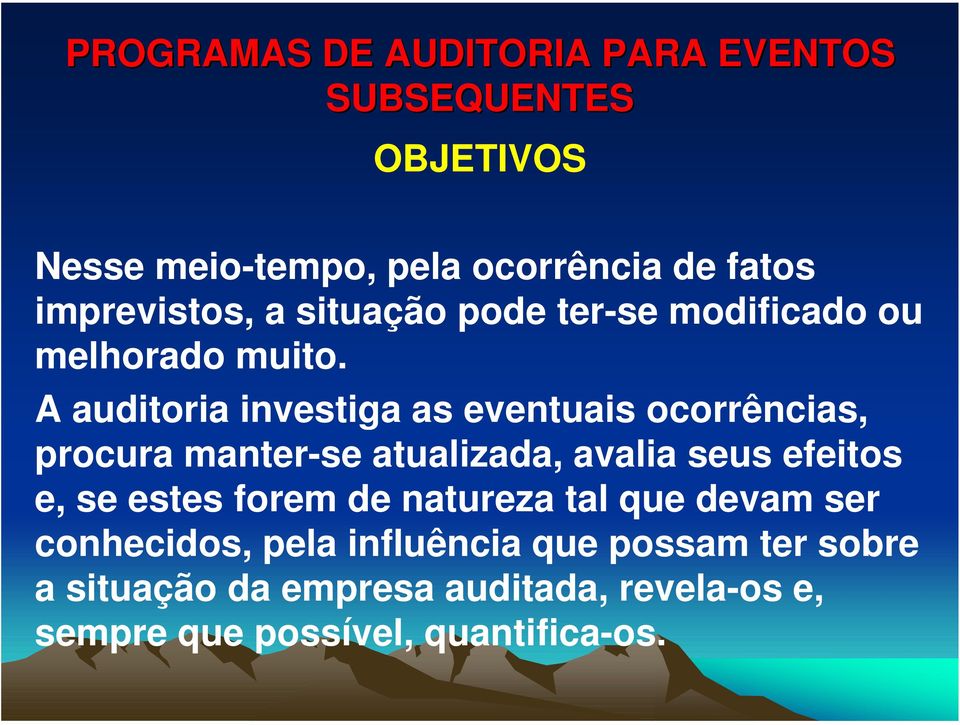 PROGRAMAS DE AUDITORIA PARA EVENTOS SUBSEQUENTES

OBJETIVOS

Nesse meio-tempo, pela ocorrência de fatos imprevistos, a situação pode ter-se modificado ou melhorado muito.

A auditoria investiga as eventuais ocorrências, procura manter-se atualizada, avalia seus efeitos e, se estes forem de natureza tal que devam ser conhecidos, pela influência que possam ter sobre a situação da empresa auditada, revela-os e, sempre que possível, quantifica-os.